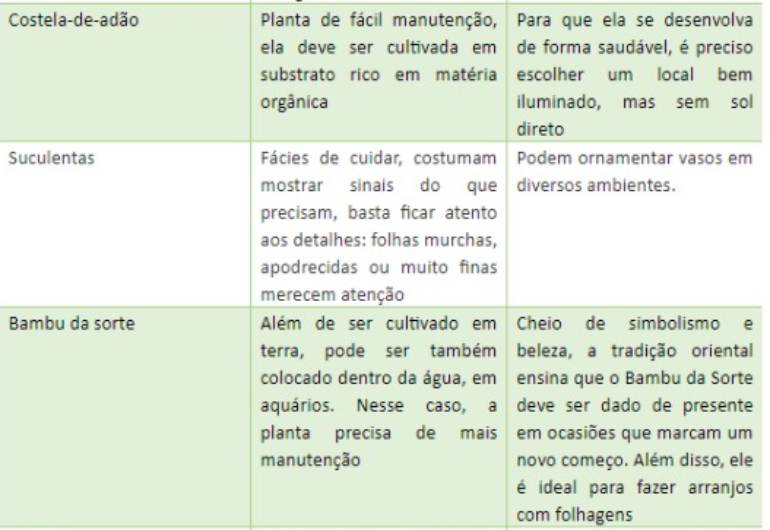 | Costela-de-adão | Planta de fácil manutenção, ela deve ser cultivada em substrato rico em matéria orgânica | Para que ela se desenvolva de forma saudável, é preciso escolher um local bem iluminado, mas sem sol direto |
|---|---|---|
| Suculentas | Fácies de cuidar, costumam mostrar sinais do que precisam, basta ficar atento aos detalhes: folhas murchas, apodrecidas ou muito finas merecem atenção | Podem ornamentar vasos em diversos ambientes. |
| Bambu da sorte | Além de ser cultivado em terra, pode ser também colocado dentro da água, em aquários. Nesse caso, a planta precisa de mais manutenção | Cheio de simbolismo e beleza, a tradição oriental ensina que o Bambu da Sorte deve ser dado de presente em ocasiões que marcam um novo começo. Além disso, ele é ideal para fazer arranjos com folhagens |